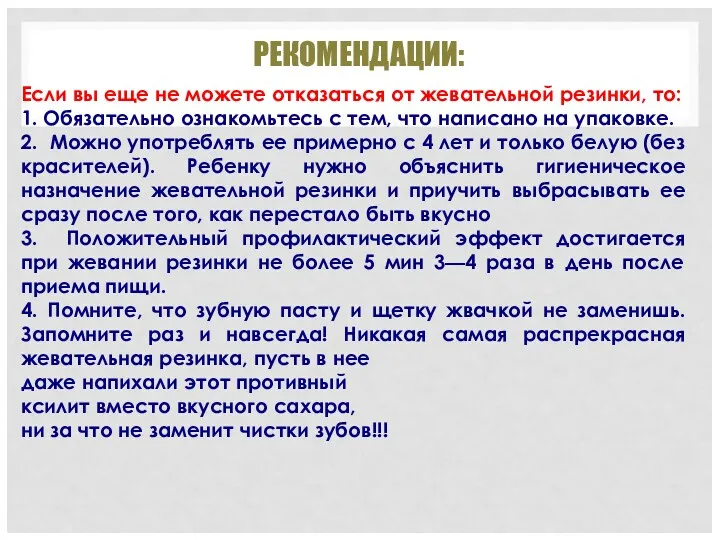 РЕКОМЕНДАЦИИ:

Если вы еще не можете отказаться от жевательной резинки, то:
1. Обязательно ознакомьтесь с тем, что написано на упаковке.
2. Можно употреблять ее примерно с 4 лет и только белую (без красителей). Ребенку нужно объяснить гигиеническое назначение жевательной резинки и приучить выбрасывать ее сразу после того, как перестало быть вкусно
3. Положительный профилактический эффект достигается при жевании резинки не более 5 мин 3—4 раза в день после приема пищи.
4. Помните, что зубную пасту и щетку жвачкой не заменишь. Запомните раз и навсегда! Никакая самая распрекрасная жевательная резинка, пусть в нее даже напихали этот противный ксилит вместо вкусного сахара, ни за что не заменит чистки зубов!!!